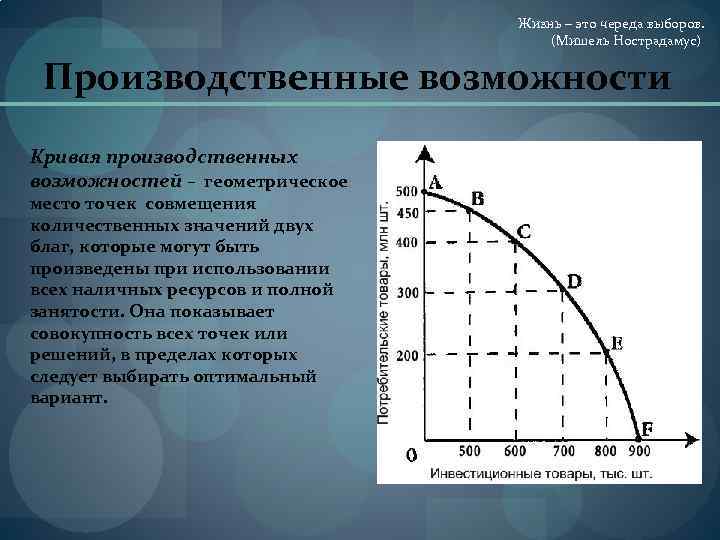 Жизнь – это череда выборов.
(Мишель Нострадамус)

Производственные возможности

Кривая производственных возможностей – геометрическое место точек совмещения количественных значений двух благ, которые могут быть произведены при использовании всех наличных ресурсов и полной занятости. Она показывает совокупность всех точек или решений, в пределах которых следует выбирать оптимальный вариант.

Потребительские товары, млн шт.
500
450
400
300
200
A
B
C
D
E
F
0
500
600
700
800
900
Инвестиционные товары, тыс. шт.